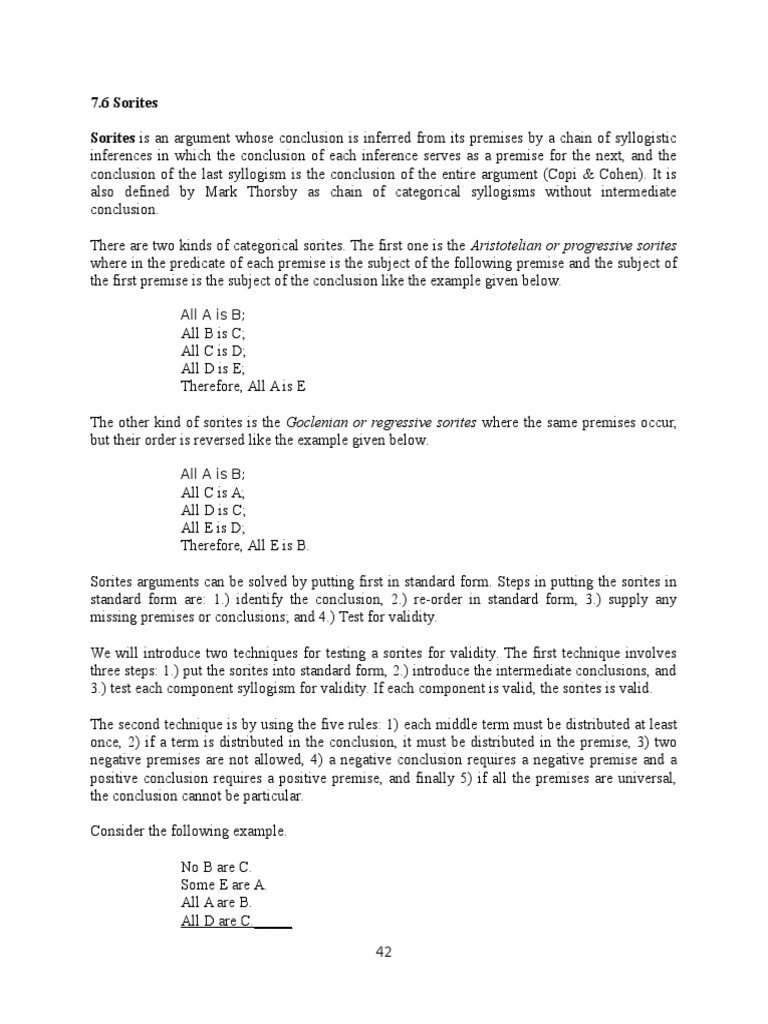 7.6 Sorites

Sorites is an argument whose conclusion is inferred from its premises by a chain of syllogistic inferences in which the conclusion of each inference serves as a premise for the next, and the conclusion of the last syllogism is the conclusion of the entire argument (Copi & Cohen). It is also defined by Mark Thorsby as chain of categorical syllogisms without intermediate conclusion.

There are two kinds of categorical sorites. The first one is the Aristotelian or progressive sorites where in the predicate of each premise is the subject of the following premise and the subject of the first premise is the subject of the conclusion like the example given below.

All A is B;
All B is C;
All C is D;
All D is E;
Therefore, All A is E

The other kind of sorites is the Goclenian or regressive sorites where the same premises occur, but their order is reversed like the example given below.

All A is B;
All C is A;
All D is C;
All E is D;
Therefore, All E is B.

Sorites arguments can be solved by putting first in standard form. Steps in putting the sorites in standard form are: 1.) identify the conclusion, 2.) re-order in standard form, 3.) supply any missing premises or conclusions; and 4.) Test for validity.

We will introduce two techniques for testing a sorites for validity. The first technique involves three steps: 1.) put the sorites into standard form, 2.) introduce the intermediate conclusions, and 3.) test each component syllogism for validity. If each component is valid, the sorites is valid.

The second technique is by using the five rules: 1) each middle term must be distributed at least once, 2) if a term is distributed in the conclusion, it must be distributed in the premise, 3) two negative premises are not allowed, 4) a negative conclusion requires a negative premise and a positive conclusion requires a positive premise, and finally 5) if all the premises are universal, the conclusion cannot be particular.

Consider the following example.

No B are C.
Some E are A.
All A are B.
All D are C.

42